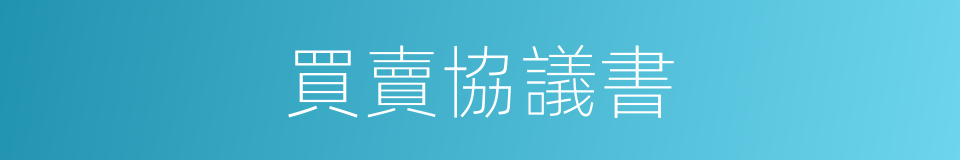 買賣協議書